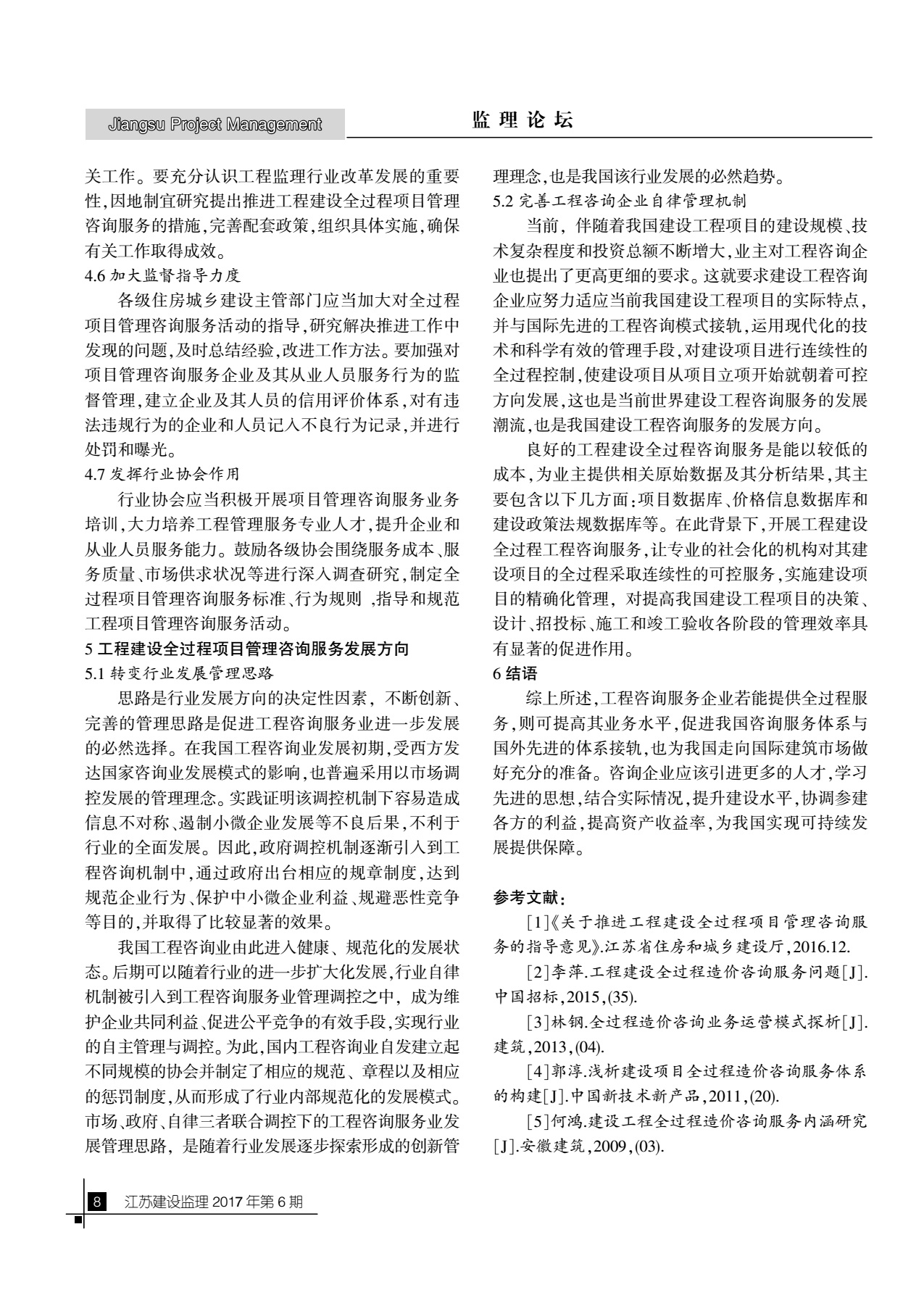 Jiangsu Project Management

监 理 论 坛

关工作。要充分认识工程监理行业改革发展的重要性,因地制宜研究提出推进工程建设全过程项目管理咨询服务的措施,完善配套政策,组织具体实施,确保有关工作取得成效。

4.6 加大监督指导力度

各级住房城乡建设主管部门应当加大对全过程项目管理咨询服务活动的指导,研究解决推进工作中发现的问题,及时总结经验,改进工作方法。要加强对项目管理咨询服务企业及其从业人员服务行为的监督管理,建立企业及其人员的信用评价体系,对有违法违规行为的企业和人员记入不良行为记录,并进行处罚和曝光。

4.7 发挥行业协会作用

行业协会应当积极开展项目管理咨询服务业务培训,大力培养工程管理服务专业人才,提升企业和从业人员服务能力。鼓励各级协会围绕服务成本、服务质量、市场供求状况等进行深入调查研究,制定全过程项目管理咨询服务标准、行为规则 ,指导和规范工程项目管理咨询服务活动。

5 工程建设全过程项目管理咨询服务发展方向

5.1 转变行业发展管理思路

思路是行业发展方向的决定性因素, 不断创新、完善的管理思路是促进工程咨询服务业进一步发展的必然选择。在我国工程咨询业发展初期,受西方发达国家咨询业发展模式的影响,也普遍采用以市场调控发展的管理理念。实践证明该调控机制下容易造成信息不对称、遏制小微企业发展等不良后果,不利于行业的全面发展。因此,政府调控机制逐渐引入到工程咨询机制中,通过政府出台相应的规章制度,达到规范企业行为、保护中小微企业利益、规避恶性竞争等目的,并取得了比较显著的效果。

我国工程咨询业由此进入健康、规范化的发展状态。后期可以随着行业的进一步扩大化发展,行业自律机制被引入到工程咨询服务业管理调控之中, 成为维护企业共同利益、促进公平竞争的有效手段,实现行业的自主管理与调控。为此,国内工程咨询业自发建立起不同规模的协会并制定了相应的规范、章程以及相应的惩罚制度,从而形成了行业内部规范化的发展模式。市场、政府、自律三者联合调控下的工程咨询服务业发展管理思路, 是随着行业发展逐步探索形成的创新管理理念,也是我国该行业发展的必然趋势。

5.2 完善工程咨询企业自律管理机制

当前, 伴随着我国建设工程项目的建设规模、技术复杂程度和投资总额不断增大,业主对工程咨询企业也提出了更高更细的要求。这就要求建设工程咨询企业应努力适应当前我国建设工程项目的实际特点,并与国际先进的工程咨询模式接轨,运用现代化的技术和科学有效的管理手段,对建设项目进行连续性的全过程控制,使建设项目从项目立项开始就朝着可控方向发展,这也是当前世界建设工程咨询服务的发展潮流,也是我国建设工程咨询服务的发展方向。

良好的工程建设全过程咨询服务是能以较低的成本,为业主提供相关原始数据及其分析结果,其主要包含以下几方面:项目数据库、价格信息数据库和建设政策法规数据库等。在此背景下,开展工程建设全过程工程咨询服务,让专业的社会化的机构对其建设项目的全过程采取连续性的可控服务,实施建设项目的精确化管理, 对提高我国建设工程项目的决策、设计、招投标、施工和竣工验收各阶段的管理效率具有显著的促进作用。

6 结语

综上所述,工程咨询服务企业若能提供全过程服务,则可提高其业务水平,促进我国咨询服务体系与国外先进的体系接轨,也为我国走向国际建筑市场做好充分的准备。咨询企业应该引进更多的人才,学习先进的思想,结合实际情况,提升建设水平,协调参建各方的利益,提高资产收益率,为我国实现可持续发展提供保障。

参考文献:

[1]《关于推进工程建设全过程项目管理咨询服务的指导意见》.江苏省住房和城乡建设厅,2016.12.

[2]李萍.工程建设全过程造价咨询服务问题[J].中国招标,2015,(35).

[3]林钢.全过程造价咨询业务运营模式探析[J].建筑,2013,(04).

[4]郭淳.浅析建设项目全过程造价咨询服务体系的构建[J].中国新技术新产品,2011,(20).

[5]何鸿.建设工程全过程造价咨询服务内涵研究[J].安徽建筑,2009,(03).

8 江苏建设监理 2017 年第 6 期